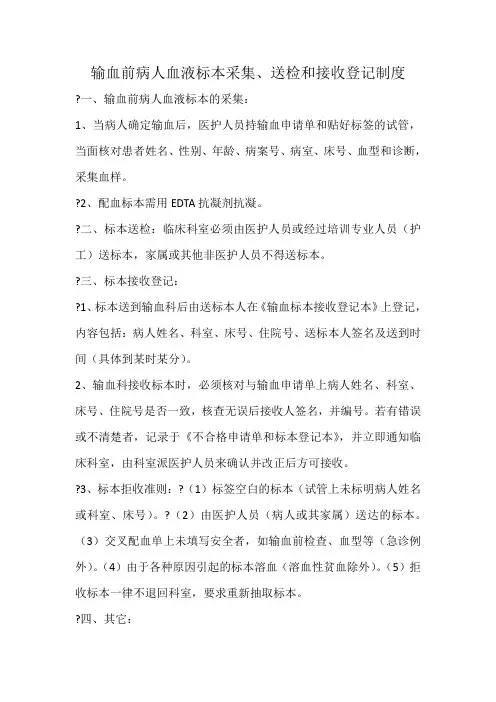 输血前病人血液标本采集、送检和接收登记制度

?一、输血前病人血液标本的采集：

1、当病人确定输血后，医护人员持输血申请单和贴好标签的试管，当面核对患者姓名、性别、年龄、病案号、病室、床号、血型和诊断，采集血样。

?2、配血标本需用 EDTA 抗凝剂抗凝。

?二、标本送检：临床科室必须由医护人员或经过培训专业人员（护工）送标本，家属或其他非医护人员不得送标本。

?三、标本接收登记：

?1、标本送到输血科后由送标本人在《输血标本接收登记本》上登记，内容包括：病人姓名、科室、床号、住院号、送标本人签名及送到时间（具体到某时某分）。

2、输血科接收标本时，必须核对与输血申请单上病人姓名、科室、床号、住院号是否一致，核查无误后接收人签名，并编号。若有错误或不清楚者，记录于《不合格申请单和标本登记本》，并立即通知临床科室，由科室派医护人员来确认并改正后方可接收。

?3、标本拒收准则：?（1）标签空白的标本（试管上未标明病人姓名或科室、床号）。?（2）由医护人员（病人或其家属）送达的标本。（3）交叉配血单上未填写安全者，如输血前检查、血型等（急诊例外）。（4）由于各种原因引起的标本溶血（溶血性贫血除外）。（5）拒收标本一律不退回科室，要求重新抽取标本。

?四、其它：